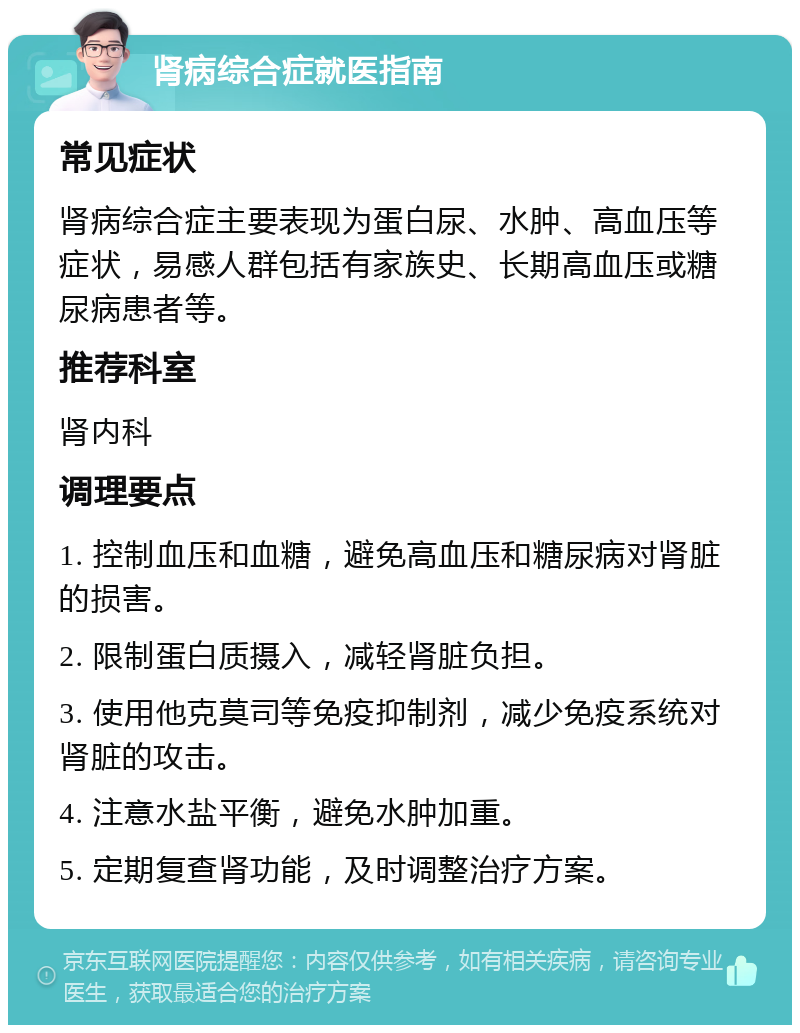 肾病综合症就医指南

常见症状

肾病综合症主要表现为蛋白尿、水肿、高血压等症状，易感人群包括有家族史、长期高血压或糖尿病患者等。

推荐科室

肾内科

调理要点

1. 控制血压和血糖，避免高血压和糖尿病对肾脏的损害。

2. 限制蛋白质摄入，减轻肾脏负担。

3. 使用他克莫司等免疫抑制剂，减少免疫系统对肾脏的攻击。

4. 注意水盐平衡，避免水肿加重。

5. 定期复查肾功能，及时调整治疗方案。

京东互联网医院提醒您：内容仅供参考，如有相关疾病，请咨询专业医生，获取最适合您的治疗方案